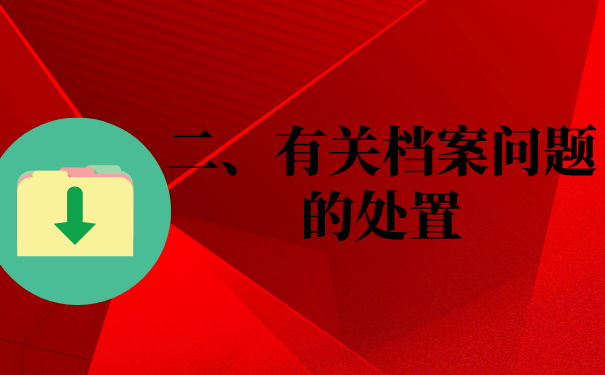 二、有关档案问题的处置